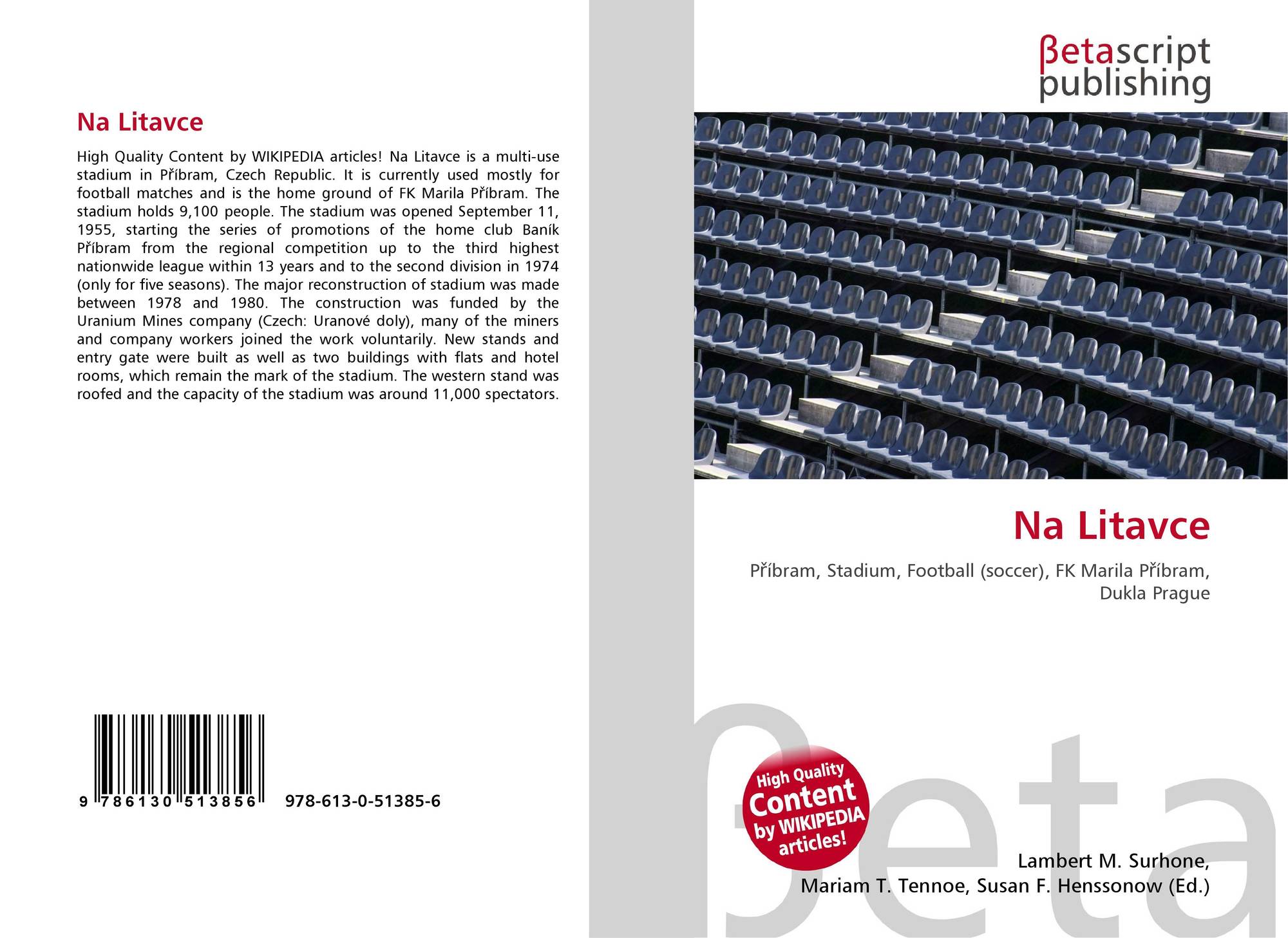 Na Litavce

High Quality Content by WIKIPEDIA articles! Na Litavce is a multi-use stadium in Příbram, Czech Republic. It is currently used mostly for football matches and is the home ground of FK Marila Příbram. The stadium holds 9,100 people. The stadium was opened September 11, 1955, starting the series of promotions of the home club Baník Příbram from the regional competition up to the third highest nationwide league within 13 years and to the second division in 1974 (only for five seasons). The major reconstruction of stadium was made between 1978 and 1980. The construction was funded by the Uranium Mines company (Czech: Uranové doly), many of the miners and company workers joined the work voluntarily. New stands and entry gate were built as well as two buildings with flats and hotel rooms, which remain the mark of the stadium. The western stand was roofed and the capacity of the stadium was around 11,000 spectators.

9 786130 513856 978-613-0-51385-6

βetascript
publishing

Na Litavce

Příbram, Stadium, Football (soccer), FK Marila Příbram, Dukla Prague

High Quality Content by WIKIPEDIA articles!

Lambert M. Surhone,
Mariam T. Tennoe, Susan F. Henssonow (Ed.)

βeta